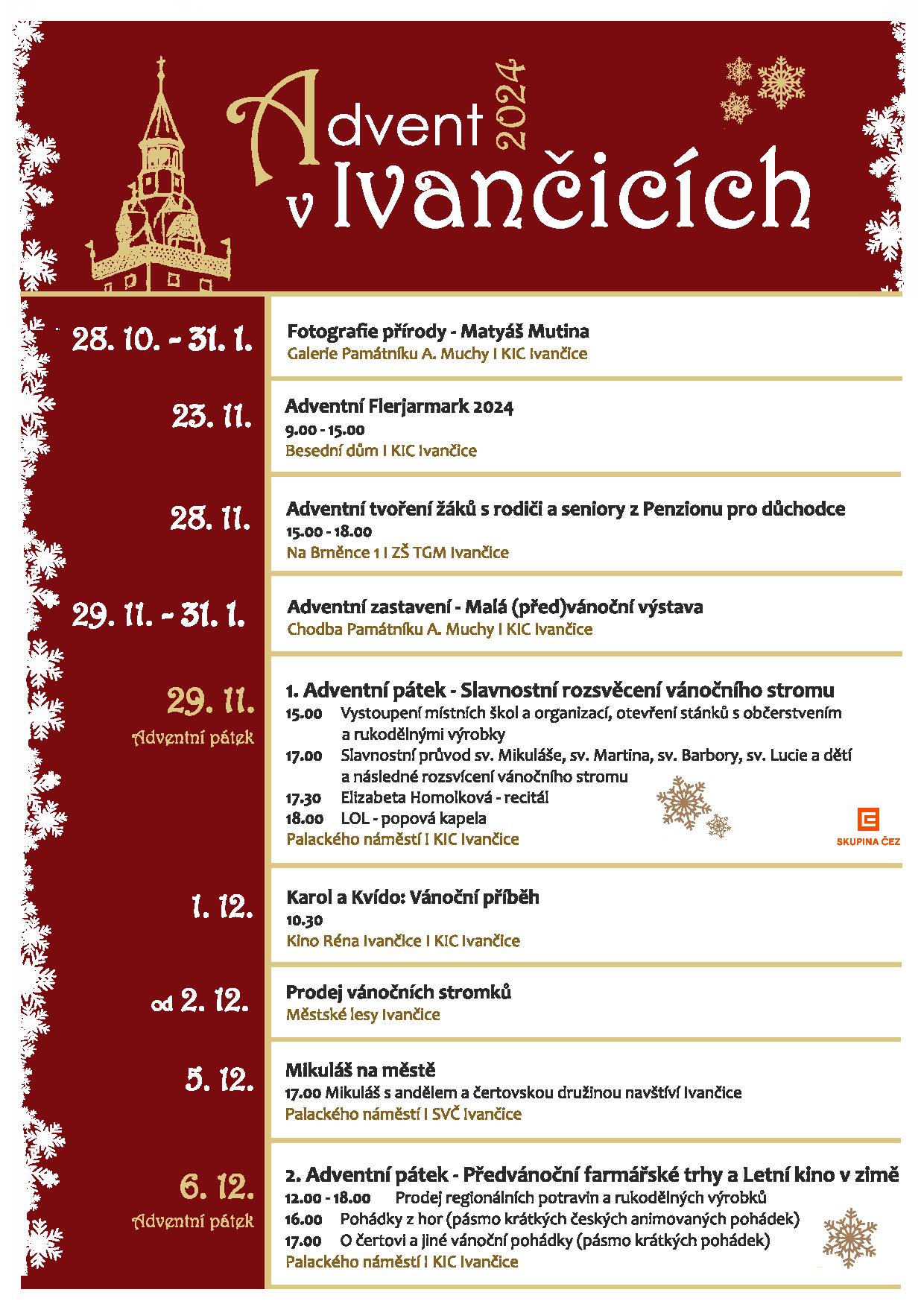 Advent 2024 v Ivančicích

28. 10. - 31. 1.
Fotografie přírody - Matyáš Mutina
Galerie Památníku A. Muchy I KIC Ivančice

23. 11.
Adventní Flerjarmark 2024
9.00 - 15.00
Besední dům I KIC Ivančice

28. 11.
Adventní tvoření žáků s rodiči a seniory z Penzionu pro důchodce
15.00 - 18.00
Na Brněnce 1 I ZŠ TGM Ivančice

29. 11. - 31. 1.
Adventní zastavení - Malá (před)vánoční výstava
Chodba Památníku A. Muchy I KIC Ivančice

29. 11.
Adventní pátek
1. Adventní pátek - Slavnostní rozsvěcení vánočního stromu
15.00 Vystoupení místních škol a organizací, otevření stánků s občerstvením a rukodělnými výrobky
17.00 Slavnostní průvod sv. Mikuláše, sv. Martina, sv. Barbory, sv. Lucie a dětí a následné rozsvícení vánočního stromu
17.30 Elizabeta Homolková - recitál
18.00 LOL - popová kapela
Palackého náměstí I KIC Ivančice
SKUPINA ČEZ

1. 12.
Karol a Kvído: Vánoční příběh
10.30
Kino Réna Ivančice I KIC Ivančice

od 2. 12.
Prodej vánočních stromků
Městské lesy Ivančice

5. 12.
Mikuláš na městě
17.00 Mikuláš s andělem a čertovskou družinou navštíví Ivančice
Palackého náměstí I SVČ Ivančice

6. 12.
Adventní pátek
2. Adventní pátek - Předvánoční farmářské trhy a Letní kino v zimě
12.00 - 18.00 Prodej regionálních potravin a rukodělných výrobků
16.00 Pohádky z hor (pásmo krátkých českých animovaných pohádek)
17.00 O čertovi a jiné vánoční pohádky (pásmo krátkých pohádek)
Palackého náměstí I KIC Ivančice